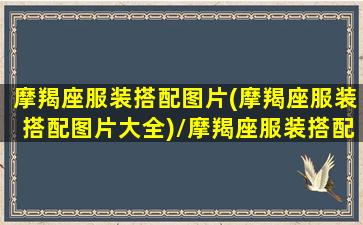 摩羯座服装搭配图片(摩羯座服装搭配图片大全)/摩羯座服装搭配